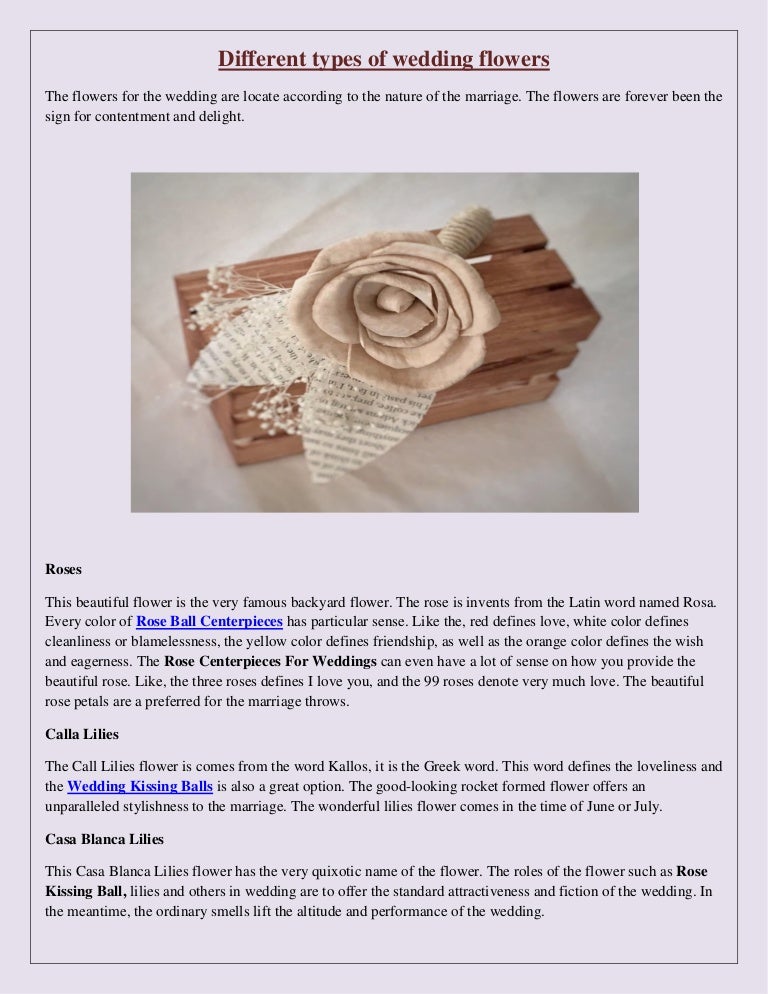 Different types of wedding flowers

The flowers for the wedding are locate according to the nature of the marriage. The flowers are forever been the sign for contentment and delight.

Roses

This beautiful flower is the very famous backyard flower. The rose is invents from the Latin word named Rosa. Every color of Rose Ball Centerpieces has particular sense. Like the, red defines love, white color defines cleanliness or blamelessness, the yellow color defines friendship, as well as the orange color defines the wish and eagerness. The Rose Centerpieces For Weddings can even have a lot of sense on how you provide the beautiful rose. Like, the three roses defines I love you, and the 99 roses denote very much love. The beautiful rose petals are a preferred for the marriage throws.

Calla Lilies

The Call Lilies flower is comes from the word Kallos, it is the Greek word. This word defines the loveliness and the Wedding Kissing Balls is also a great option. The good-looking rocket formed flower offers an unparalleled stylishness to the marriage. The wonderful lilies flower comes in the time of June or July.

Casa Blanca Lilies

This Casa Blanca Lilies flower has the very quixotic name of the flower. The roles of the flower such as Rose Kissing Ball, lilies and others in wedding are to offer the standard attractiveness and fiction of the wedding. In the meantime, the ordinary smells lift the altitude and performance of the wedding.